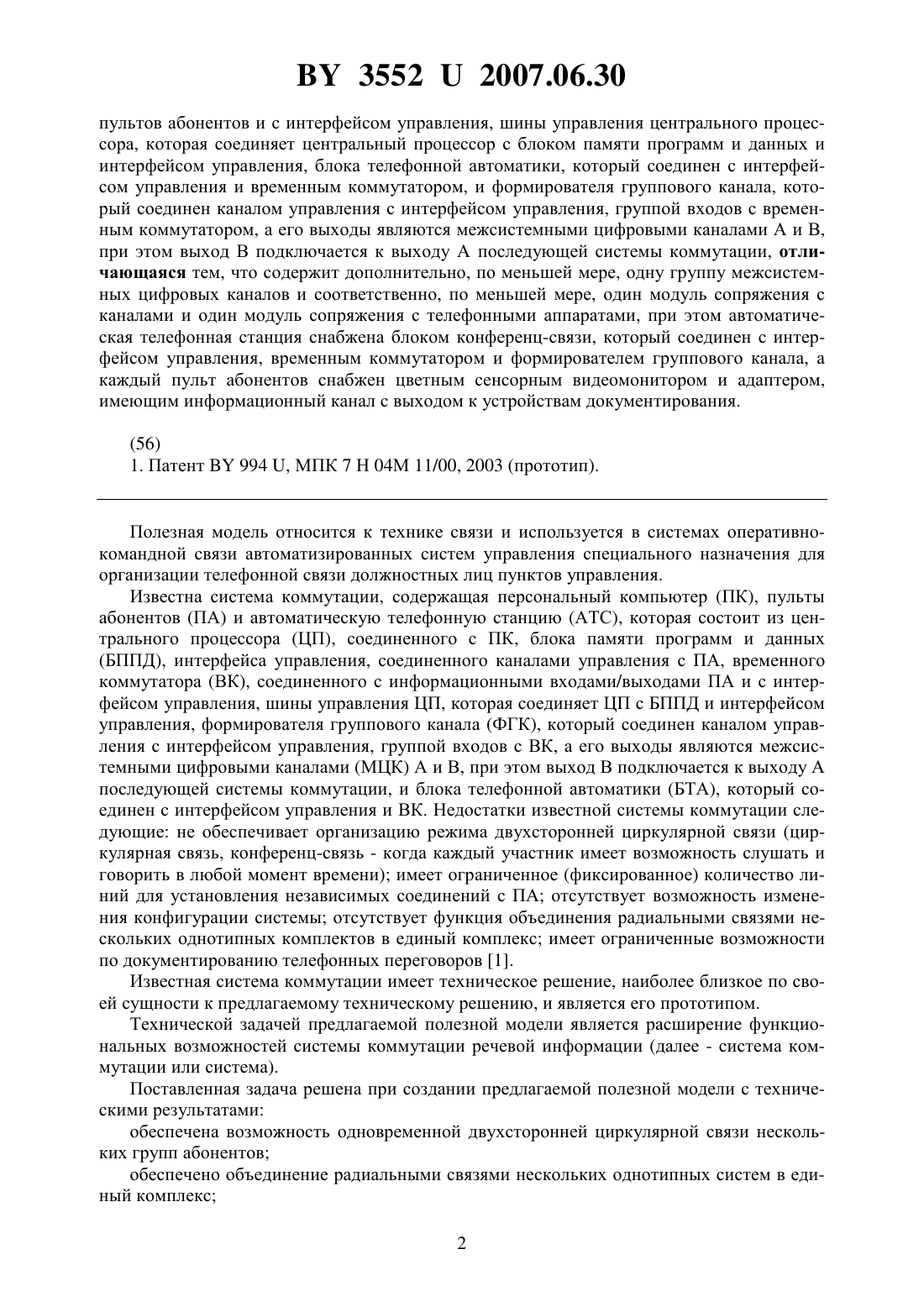 BY 3552 U 2007.06.30

пультов абонентов и с интерфейсом управления, шины управления центрального процессора, которая соединяет центральный процессор с блоком памяти программ и данных и интерфейсом управления, блока телефонной автоматики, который соединен с интерфейсом управления и временным коммутатором, и формирователя группового канала, который соединен каналом управления с интерфейсом управления, группой входов с временным коммутатором, а его выходы являются межсистемными цифровыми каналами А и В, при этом выход В подключается к выходу А последующей системы коммутации, отличающаяся тем, что содержит дополнительно, по меньшей мере, одну группу межсистемных цифровых каналов и соответственно, по меньшей мере, один модуль сопряжения с каналами и один модуль сопряжения с телефонными аппаратами, при этом автоматическая телефонная станция снабжена блоком конференц-связи, который соединен с интерфейсом управления, временным коммутатором и формирователем группового канала, а каждый пульт абонентов снабжен цветным сенсорным видеомонитором и адаптером, имеющим информационный канал с выходом к устройствам документирования.

(56)
1. Патент BY 994 U, МПК 7 H 04M 11/00, 2003 (прототип).

Полезная модель относится к технике связи и используется в системах оперативно-командной связи автоматизированных систем управления специального назначения для организации телефонной связи должностных лиц пунктов управления.

Известна система коммутации, содержащая персональный компьютер (ПК), пульты абонентов (ПА) и автоматическую телефонную станцию (АТС), которая состоит из центрального процессора (ЦП), соединенного с ПК, блока памяти программ и данных (БППД), интерфейса управления, соединенного каналами управления с ПА, временного коммутатора (ВК), соединенного с информационными входами/выходами ПА и с интерфейсом управления, шины управления ЦП, которая соединяет ЦП с БППД и интерфейсом управления, формирователя группового канала (ФГК), который соединен каналом управления с интерфейсом управления, группой входов с ВК, а его выходы являются межсистемными цифровыми каналами (МЦК) А и В, при этом выход В подключается к выходу А последующей системы коммутации, и блока телефонной автоматики (БТА), который соединен с интерфейсом управления и ВК. Недостатки известной системы коммутации следующие: не обеспечивает организацию режима двухсторонней циркулярной связи (циркулярная связь, конференц-связь - когда каждый участник имеет возможность слушать и говорить в любой момент времени); имеет ограниченное (фиксированное) количество линий для установления независимых соединений с ПА; отсутствует возможность изменения конфигурации системы; отсутствует функция объединения радиальными связями нескольких однотипных комплектов в единый комплекс; имеет ограниченные возможности по документированию телефонных переговоров [1].

Известная система коммутации имеет техническое решение, наиболее близкое по своей сущности к предлагаемому техническому решению, и является его прототипом.

Технической задачей предлагаемой полезной модели является расширение функциональных возможностей системы коммутации речевой информации (далее - система коммутации или система).

Поставленная задача решена при создании предлагаемой полезной модели с техническими результатами:

обеспечена возможность одновременной двухсторонней циркулярной связи нескольких групп абонентов;

обеспечено объединение радиальными связями нескольких однотипных систем в единый комплекс;

2